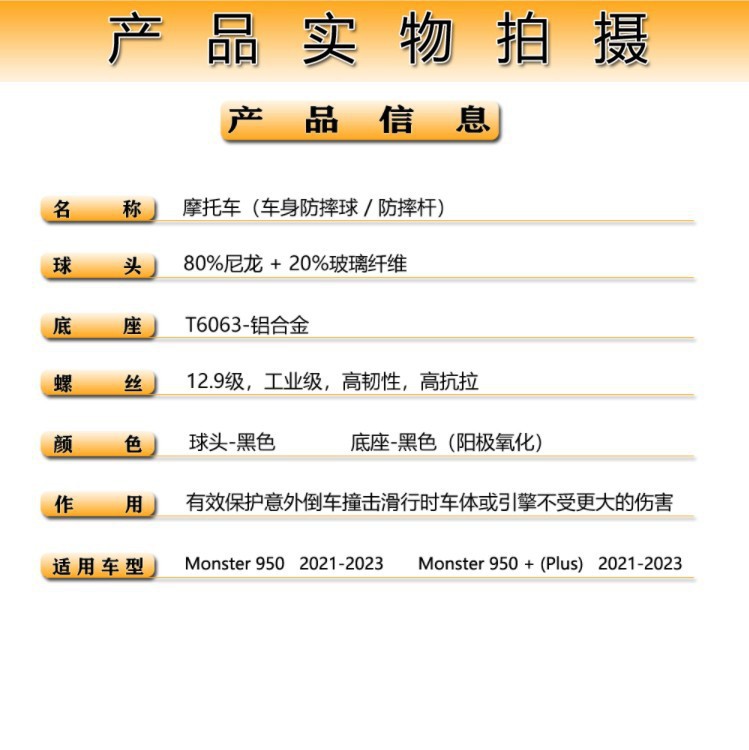 产品实物拍摄

产品信息

名称 摩托车（车身防摔球 / 防摔杆）

球头 80%尼龙 + 20%玻璃纤维

底座 T6063-铝合金

螺丝 12.9级，工业级，高韧性，高抗拉

颜色 球头-黑色 底座-黑色（阳极氧化）

作用 有效保护意外倒车撞击滑行时车体或引擎不受更大的伤害

适用车型 Monster 950 2021-2023 Monster 950 + (Plus) 2021-2023